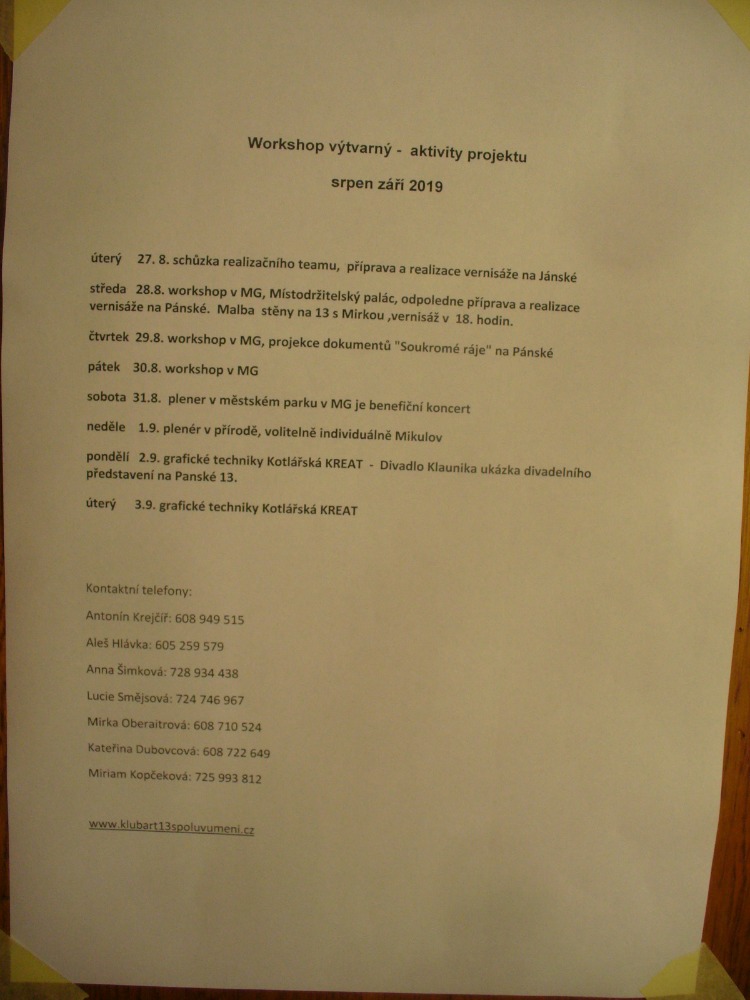 Workshop výtvarný - aktivity projektu

srpen září 2019

úterý 27. 8. schůzka realizačního teamu, příprava a realizace vernisáže na Jánské

středa 28.8. workshop v MG, Místodržitelský palác, odpoledne příprava a realizace vernisáže na Pánské. Malba stěny na 13 s Mirkou ,vernisáž v 18. hodin.

čtvrtek 29.8. workshop v MG, projekce dokumentů "Soukromé ráje" na Pánské

pátek 30.8. workshop v MG

sobota 31.8. plener v městském parku v MG je benefiční koncert

neděle 1.9. plenér v přírodě, volitelně individuálně Mikulov

pondělí 2.9. grafické techniky Kotlářská KREAT - Divadlo Klaunika ukázka divadelního představení na Panské 13.

úterý 3.9. grafické techniky Kotlářská KREAT

Kontaktní telefony:

Antonín Krejčíř: 608 949 515

Aleš Hlávka: 605 259 579

Anna Šimková: 728 934 438

Lucie Smějsová: 724 746 967

Mirka Oberaitrová: 608 710 524

Kateřina Dubovcová: 608 722 649

Miriam Kopčeková: 725 993 812

www.klubart13spoluvumeni.cz